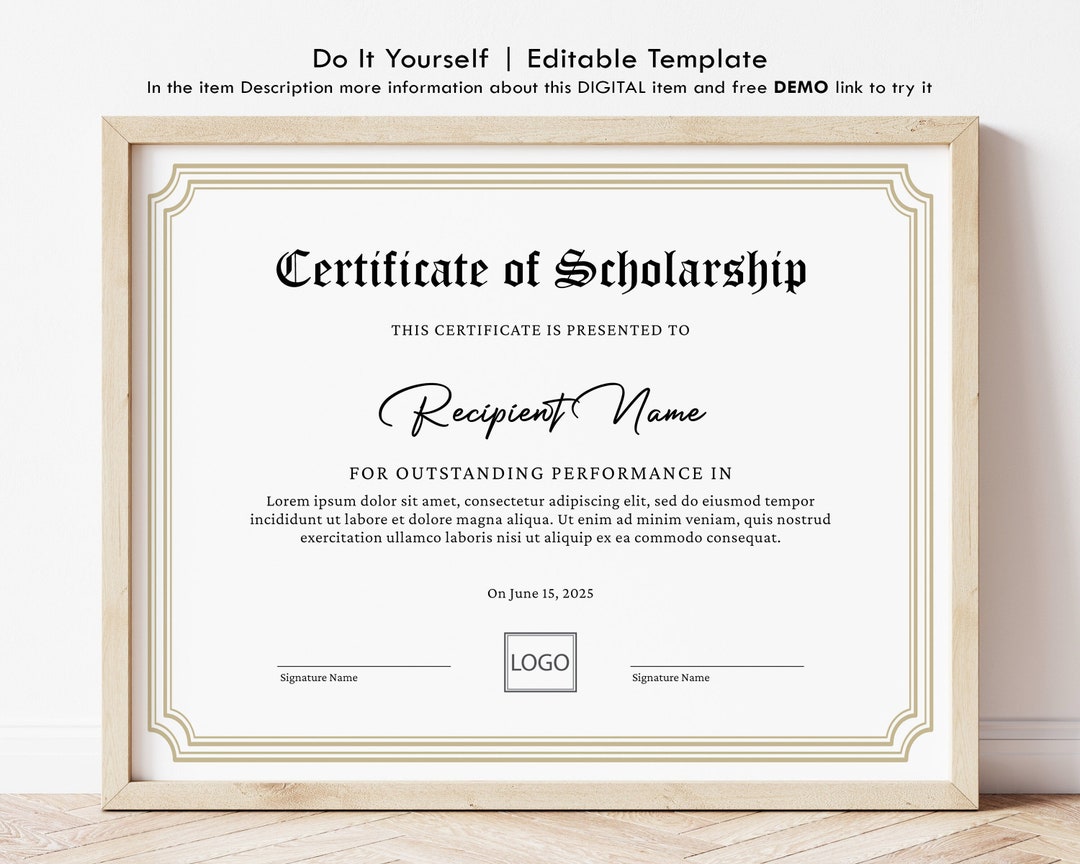 Do It Yourself | Editable Template
In the item Description more information about this DIGITAL item and free DEMO link to try it

Certificate of Scholarship

THIS CERTIFICATE IS PRESENTED TO

Recipient Name

FOR OUTSTANDING PERFORMANCE IN

Lorem ipsum dolor sit amet, consectetur adipiscing elit, sed do eiusmod tempor incididunt ut labore et dolore magna aliqua. Ut enim ad minim veniam, quis nostrud exercitation ullamco laboris nisi ut aliquip ex ea commodo consequat.

On June 15, 2025

Signature Name

LOGO

Signature Name